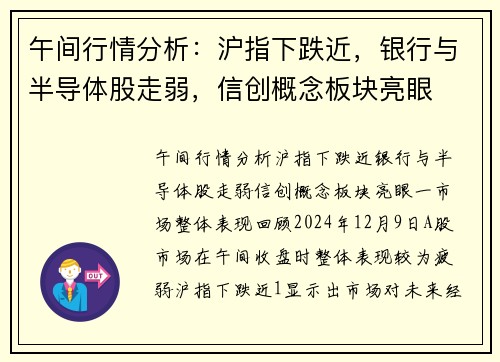 午间行情分析：沪指下跌近，银行与半导体股走弱，信创概念板块亮眼

午间行情分析沪指下跌近银行与半导体股走弱信创概念板块亮眼一市场整体表现回顾2024年12月9日A股市场在午间收盘时整体表现较为疲弱沪指下跌近1显示出市场对未来经

OUT